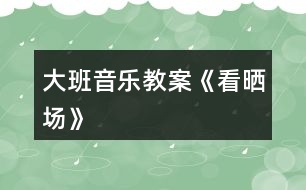 大班音乐教案《看晒场》